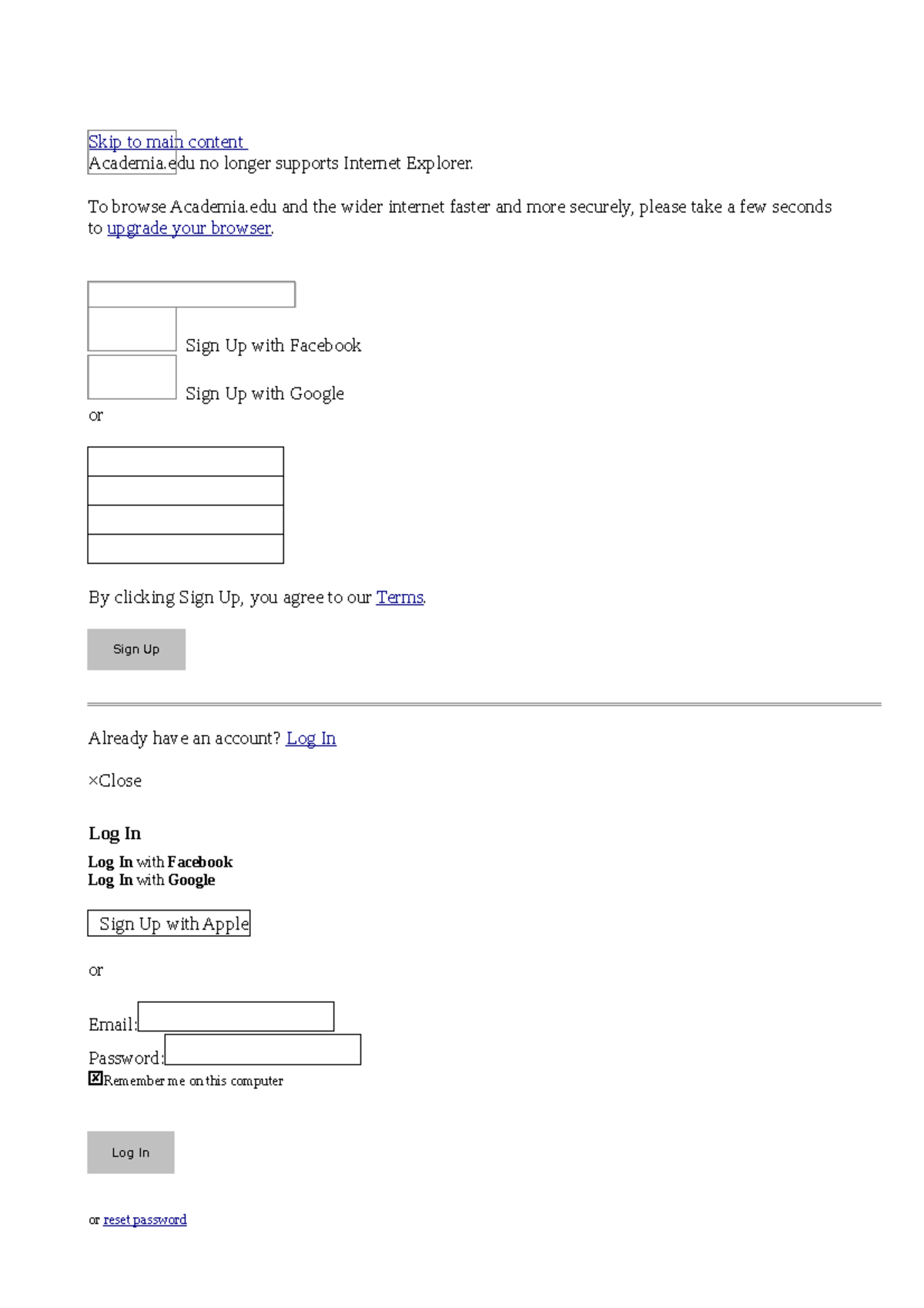 Skip to main content
Academia.edu no longer supports Internet Explorer.

To browse Academia.edu and the wider internet faster and more securely, please take a few seconds to upgrade your browser.

Sign Up with Facebook

Sign Up with Google

or

By clicking Sign Up, you agree to our Terms.

Sign Up

Already have an account? Log In

×Close

Log In

Log In with Facebook
Log In with Google

Sign Up with Apple

or

Email:

Password:

Remember me on this computer

Log In

or reset password